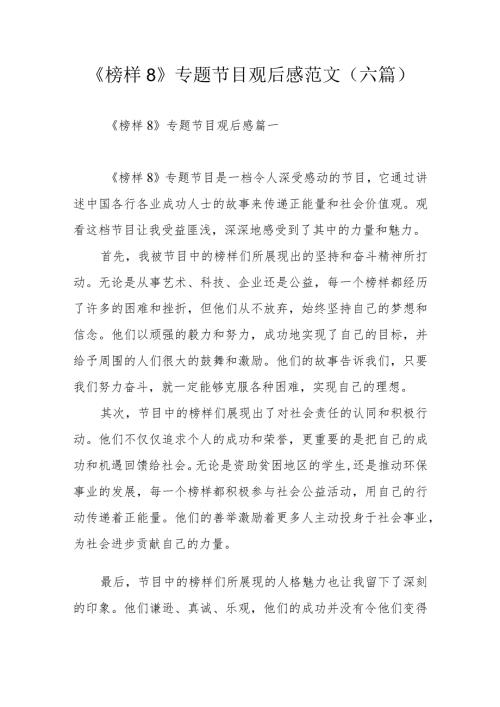 《榜样 8》专题节目观后感范文（六篇）

《榜样 8》专题节目观后感篇一

《榜样 8》专题节目是一档令人深受感动的节目，它通过讲述中国各行各业成功人士的故事来传递正能量和社会价值观。观看这档节目让我受益匪浅，深深地感受到了其中的力量和魅力。

首先，我被节目中的榜样们所展现出的坚持和奋斗精神所打动。无论是从事艺术、科技、企业还是公益，每一个榜样都经历了许多的困难和挫折，但他们从不放弃，始终坚持自己的梦想和信念。他们以顽强的毅力和努力，成功地实现了自己的目标，并给予周围的人们很大的鼓舞和激励。他们的故事告诉我们，只要我们努力奋斗，就一定能够克服各种困难，实现自己的理想。

其次，节目中的榜样们展现出了对社会责任的认同和积极行动。他们不仅仅追求个人的成功和荣誉，更重要的是把自己的成功和机遇回馈给社会。无论是资助贫困地区的学生，还是推动环保事业的发展，每一个榜样都积极参与社会公益活动，用自己的行动传递着正能量。他们的善举激励着更多人主动投身于社会事业，为社会进步贡献自己的力量。

最后，节目中的榜样们所展现的人格魅力也让我留下了深刻的印象。他们谦逊、真诚、乐观，他们的成功并没有令他们变得